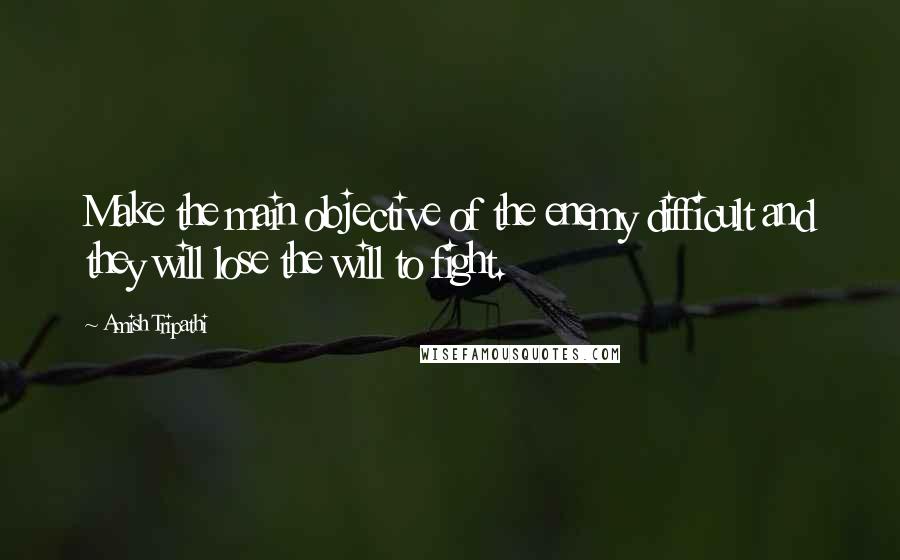 Make the main objective of the enemy difficult and they will lose the will to fight.

~ Amish Tripathi

WISEFAMOUSQUOTES.COM